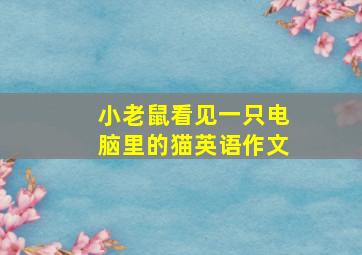 小老鼠看见一只电脑里的猫英语作文